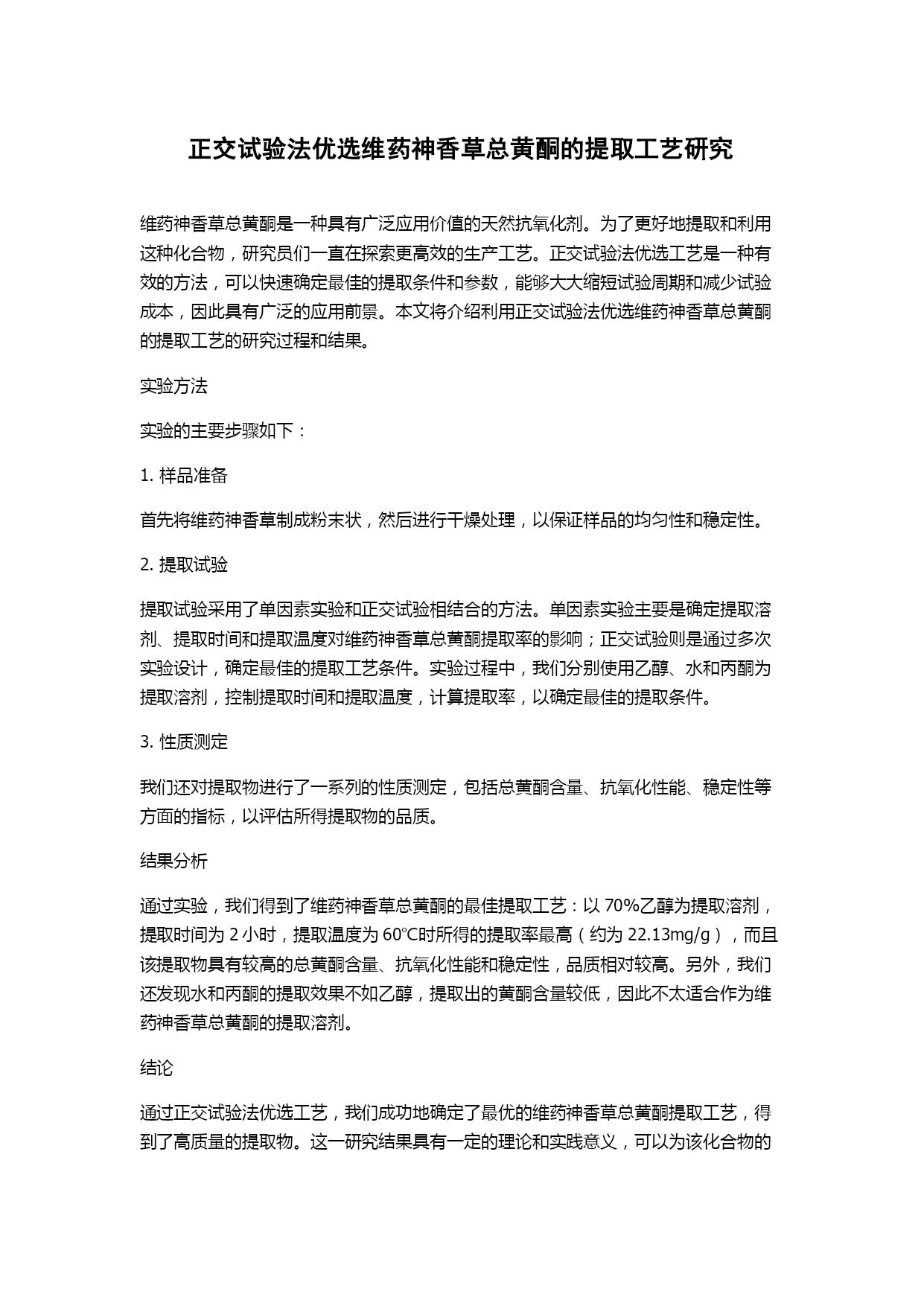 正交试验法优选维药神香草总黄酮的提取工艺研究

维药神香草总黄酮是一种具有广泛应用价值的天然抗氧化剂。为了更好地提取和利用这种化合物，研究员们一直在探索更高效的生产工艺。正交试验法优选工艺是一种有效的方法，可以快速确定最佳的提取条件和参数，能够大大缩短试验周期和减少试验成本，因此具有广泛的应用前景。本文将介绍利用正交试验法优选维药神香草总黄酮的提取工艺的研究过程和结果。

实验方法

实验的主要步骤如下：

1. 样品准备

首先将维药神香草制成粉末状，然后进行干燥处理，以保证样品的均匀性和稳定性。

2. 提取试验

提取试验采用了单因素实验和正交试验相结合的方法。单因素实验主要是确定提取溶剂、提取时间和提取温度对维药神香草总黄酮提取率的影响；正交试验则是通过多次实验设计，确定最佳的提取工艺条件。实验过程中，我们分别使用乙醇、水和丙酮为提取溶剂，控制提取时间和提取温度，计算提取率，以确定最佳的提取条件。

3. 性质测定

我们还对提取物进行了一系列的性质测定，包括总黄酮含量、抗氧化性能、稳定性等方面的指标，以评估所得提取物的品质。

结果分析

通过实验，我们得到了维药神香草总黄酮的最佳提取工艺：以 70%乙醇为提取溶剂，提取时间为 2 小时，提取温度为 60℃时所得的提取率最高（约为 22.13mg/g），而且该提取物具有较高的总黄酮含量、抗氧化性能和稳定性，品质相对较高。另外，我们还发现水和丙酮的提取效果不如乙醇，提取出的黄酮含量较低，因此不太适合作为维药神香草总黄酮的提取溶剂。

结论

通过正交试验法优选工艺，我们成功地确定了最优的维药神香草总黄酮提取工艺，得到了高质量的提取物。这一研究结果具有一定的理论和实践意义，可以为该化合物的